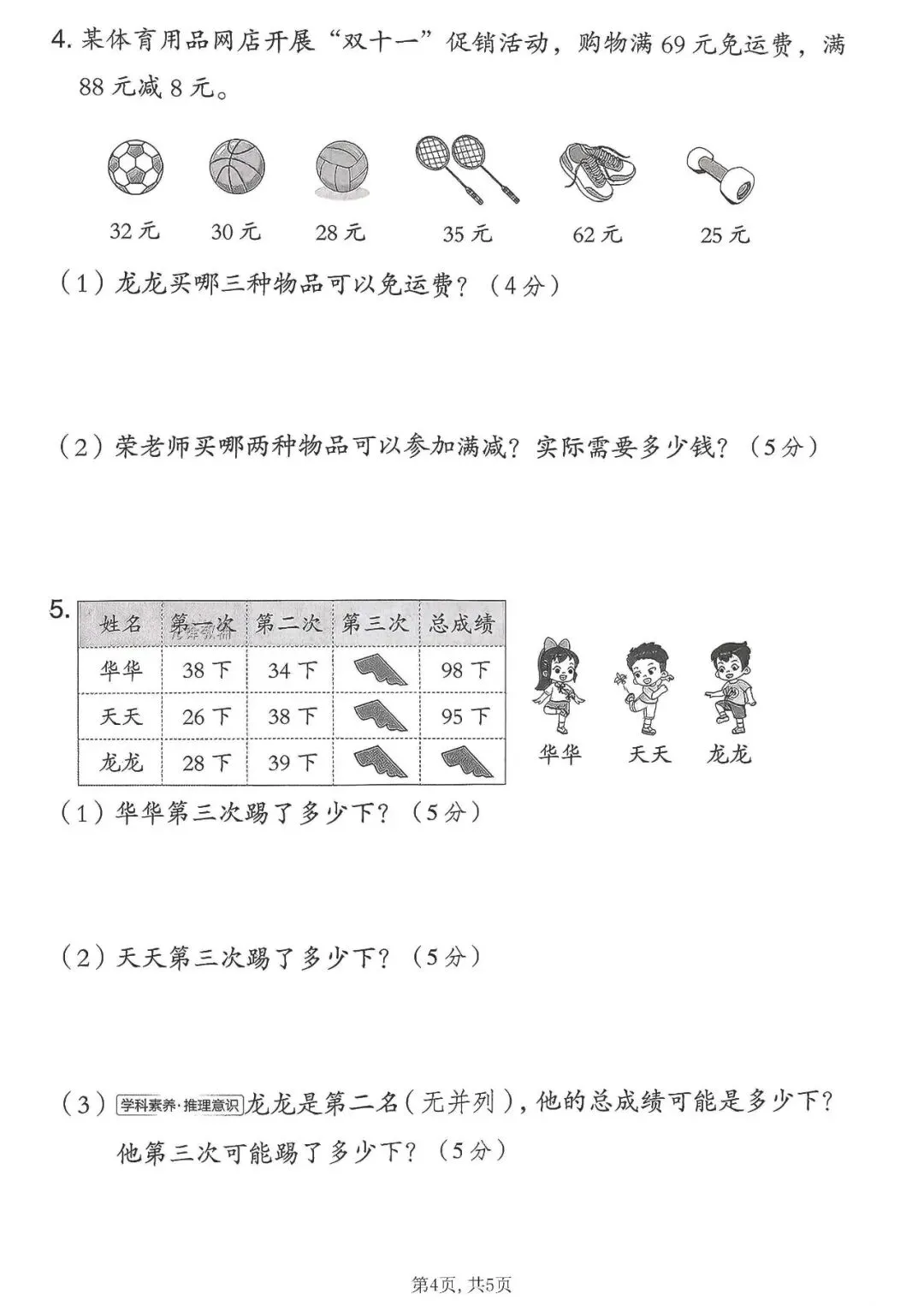 4. 某体育用品网店开展“双十一”促销活动，购物满 69 元免运费，满 88 元减 8 元。

32 元　30 元　28 元　35 元　62 元　25 元

（1）龙龙买哪三种物品可以免运费？（4 分）

（2）荣老师买哪两种物品可以参加满减？实际需要多少钱？（5 分）

5.
| 姓名 | 第一次 | 第二次 | 第三次 | 总成绩 |
|---|---|---|---|---|
| 华华 | 38 下 | 34 下 |  | 98 下 |
| 天天 | 26 下 | 38 下 |  | 95 下 |
| 龙龙 | 28 下 | 39 下 |  |  |

华华　天天　龙龙

（1）华华第三次踢了多少下？（5 分）

（2）天天第三次踢了多少下？（5 分）

（3）学科素养·推理意识 龙龙是第二名（无并列），他的总成绩可能是多少下？他第三次可能踢了多少下？（5 分）

第4页，共5页